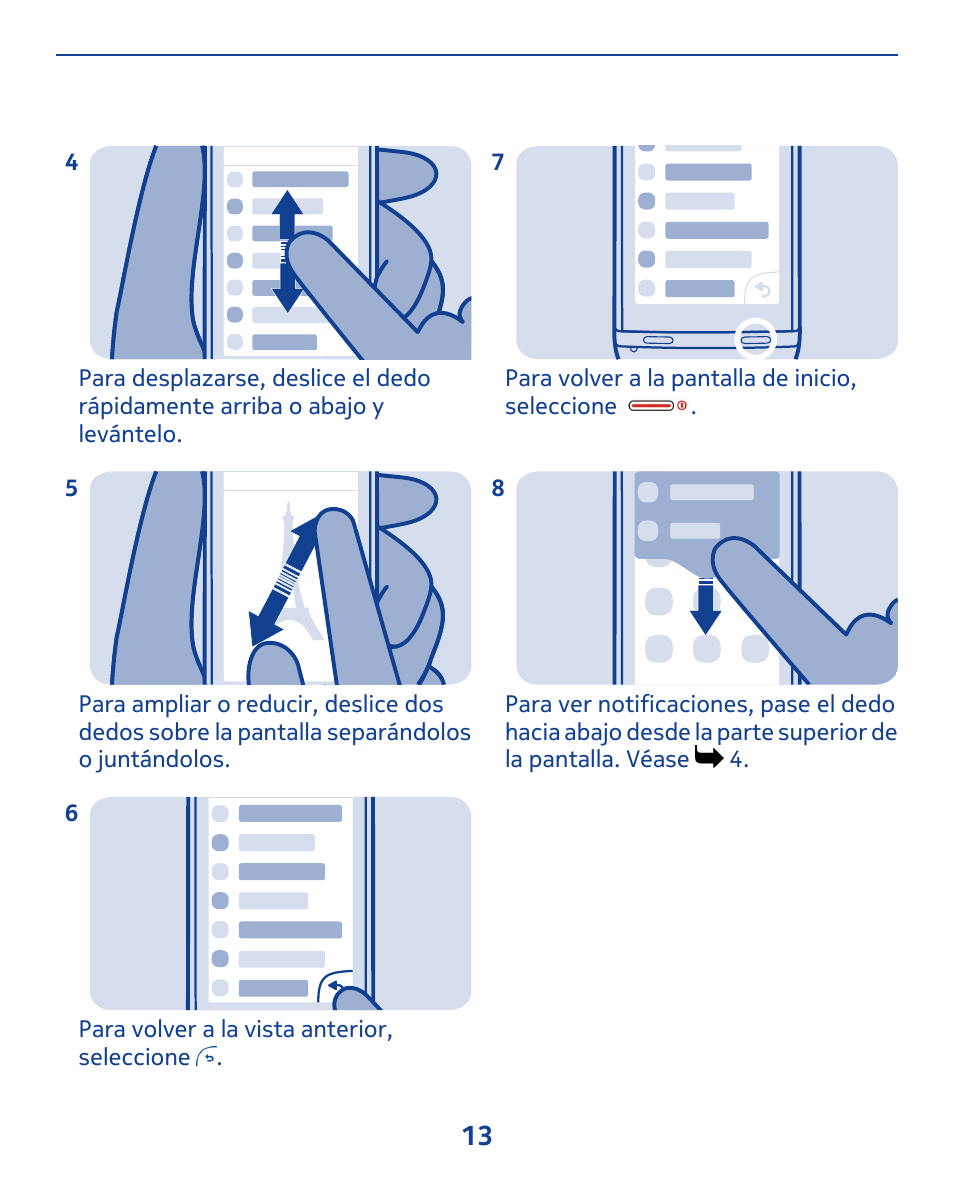 4

Para desplazarse, deslice el dedo rápidamente arriba o abajo y levántelo.

5

Para ampliar o reducir, deslice dos dedos sobre la pantalla separándolos o juntándolos.

6

Para volver a la vista anterior, seleccione .

7

Para volver a la pantalla de inicio, seleccione .

8

Para ver notificaciones, pase el dedo hacia abajo desde la parte superior de la pantalla. Véase 4.

13